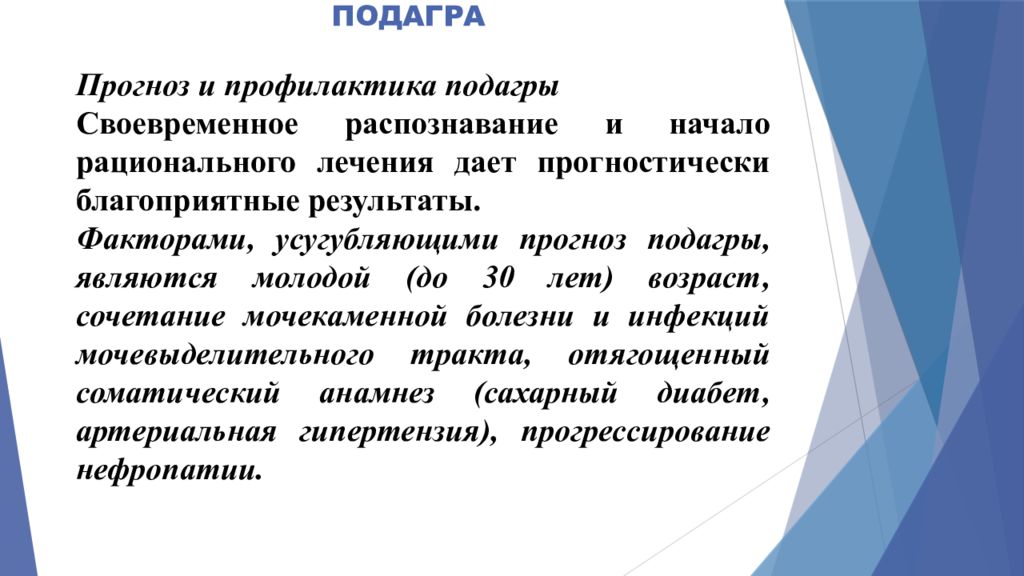 ПОДАГРА

Прогноз и профилактика подагры

Своевременное распознавание и начало рационального лечения дает прогностически благоприятные результаты.

Факторами, усугубляющими прогноз подагры, являются молодой (до 30 лет) возраст, сочетание мочекаменной болезни и инфекций мочевыделительного тракта, отягощенный соматический анамнез (сахарный диабет, артериальная гипертензия), прогрессирование нефропатии.